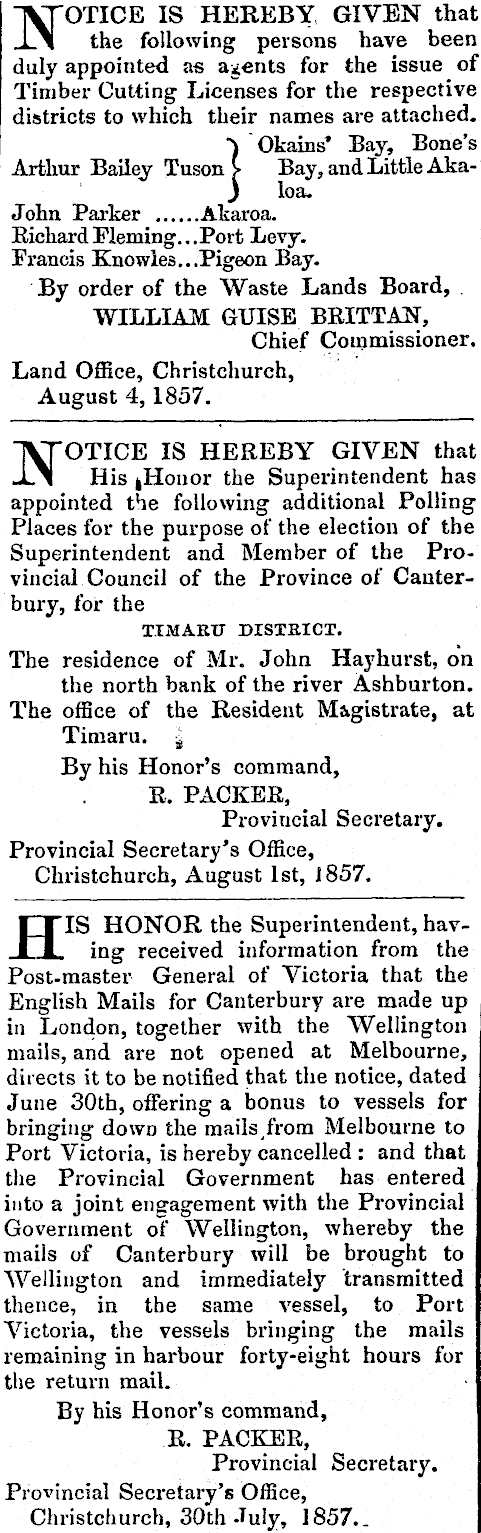 NOTICE IS HEREBY GIVEN that the following persons have been duly appointed as agents for the issue of Timber Cutting Licenses for the respective districts to which their names are attached.

Arthur Bailey Tuson } Okains' Bay, Bone's Bay, and Little Akaloa.
John Parker ......Akaroa.
Richard Fleming...Port Levy.
Francis Knowles...Pigeon Bay.

By order of the Waste Lands Board,
WILLIAM GUISE BRITTAN,
Chief Commissioner.

Land Office, Christchurch,
August 4, 1857.

NOTICE IS HEREBY GIVEN that His Honor the Superintendent has appointed the following additional Polling Places for the purpose of the election of the Superintendent and Member of the Provincial Council of the Province of Canterbury, for the

TIMARU DISTRICT.

The residence of Mr. John Hayhurst, on the north bank of the river Ashburton.
The office of the Resident Magistrate, at Timaru.

By his Honor's command,
R. PACKER,
Provincial Secretary.

Provincial Secretary's Office,
Christchurch, August 1st, 1857.

HIS HONOR the Superintendent, having received information from the Post-master General of Victoria that the English Mails for Canterbury are made up in London, together with the Wellington mails, and are not opened at Melbourne, directs it to be notified that the notice, dated June 30th, offering a bonus to vessels for bringing down the mails from Melbourne to Port Victoria, is hereby cancelled: and that the Provincial Government has entered into a joint engagement with the Provincial Government of Wellington, whereby the mails of Canterbury will be brought to Wellington and immediately transmitted thence, in the same vessel, to Port Victoria, the vessels bringing the mails remaining in harbour forty-eight hours for the return mail.

By his Honor's command,
R. PACKER,
Provincial Secretary.

Provincial Secretary's Office,
Christchurch, 30th July, 1857.